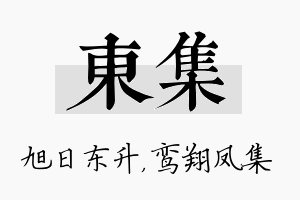 東集

旭日东升，鸾翔凤集